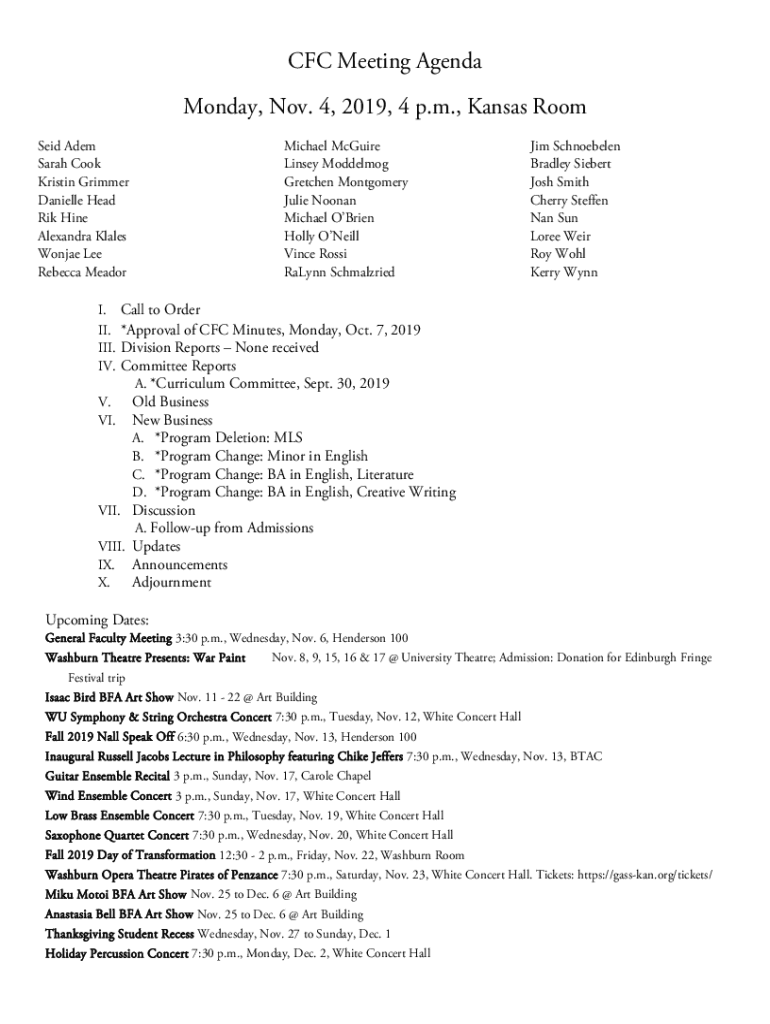 CFC Meeting Agenda

Monday, Nov. 4, 2019, 4 p.m., Kansas Room

Seid Adem
Sarah Cook
Kristin Grimmer
Danielle Head
Rik Hine
Alexandra Klales
Wonjae Lee
Rebecca Meador

Michael McGuire
Linsey Moddelmog
Gretchen Montgomery
Julie Noonan
Michael O'Brien
Holly O'Neill
Vince Rossi
RaLynn Schmalzried

Jim Schnoebelen
Bradley Siebert
Josh Smith
Cherry Steffen
Nan Sun
Loree Weir
Roy Wohl
Kerry Wynn

I. Call to Order
II. *Approval of CFC Minutes, Monday, Oct. 7, 2019
III. Division Reports – None received
IV. Committee Reports
A. *Curriculum Committee, Sept. 30, 2019
V. Old Business
VI. New Business
A. *Program Deletion: MLS
B. *Program Change: Minor in English
C. *Program Change: BA in English, Literature
D. *Program Change: BA in English, Creative Writing
VII. Discussion
A. Follow-up from Admissions
VIII. Updates
IX. Announcements
X. Adjournment

Upcoming Dates:
General Faculty Meeting 3:30 p.m., Wednesday, Nov. 6, Henderson 100
Washburn Theatre Presents: War Paint Nov. 8, 9, 15, 16 & 17 @ University Theatre; Admission: Donation for Edinburgh Fringe Festival trip
Isaac Bird BFA Art Show Nov. 11 - 22 @ Art Building
WU Symphony & String Orchestra Concert 7:30 p.m., Tuesday, Nov. 12, White Concert Hall
Fall 2019 Nall Speak Off 6:30 p.m., Wednesday, Nov. 13, Henderson 100
Inaugural Russell Jacobs Lecture in Philosophy featuring Chike Jeffers 7:30 p.m., Wednesday, Nov. 13, BTAC
Guitar Ensemble Recital 3 p.m., Sunday, Nov. 17, Carole Chapel
Wind Ensemble Concert 3 p.m., Sunday, Nov. 17, White Concert Hall
Low Brass Ensemble Concert 7:30 p.m., Tuesday, Nov. 19, White Concert Hall
Saxophone Quartet Concert 7:30 p.m., Wednesday, Nov. 20, White Concert Hall
Fall 2019 Day of Transformation 12:30 - 2 p.m., Friday, Nov. 22, Washburn Room
Washburn Opera Theatre Pirates of Penzance 7:30 p.m., Saturday, Nov. 23, White Concert Hall. Tickets: https://gass-kan.org/tickets/
Miku Motoi BFA Art Show Nov. 25 to Dec. 6 @ Art Building
Anastasia Bell BFA Art Show Nov. 25 to Dec. 6 @ Art Building
Thanksgiving Student Recess Wednesday, Nov. 27 to Sunday, Dec. 1
Holiday Percussion Concert 7:30 p.m., Monday, Dec. 2, White Concert Hall